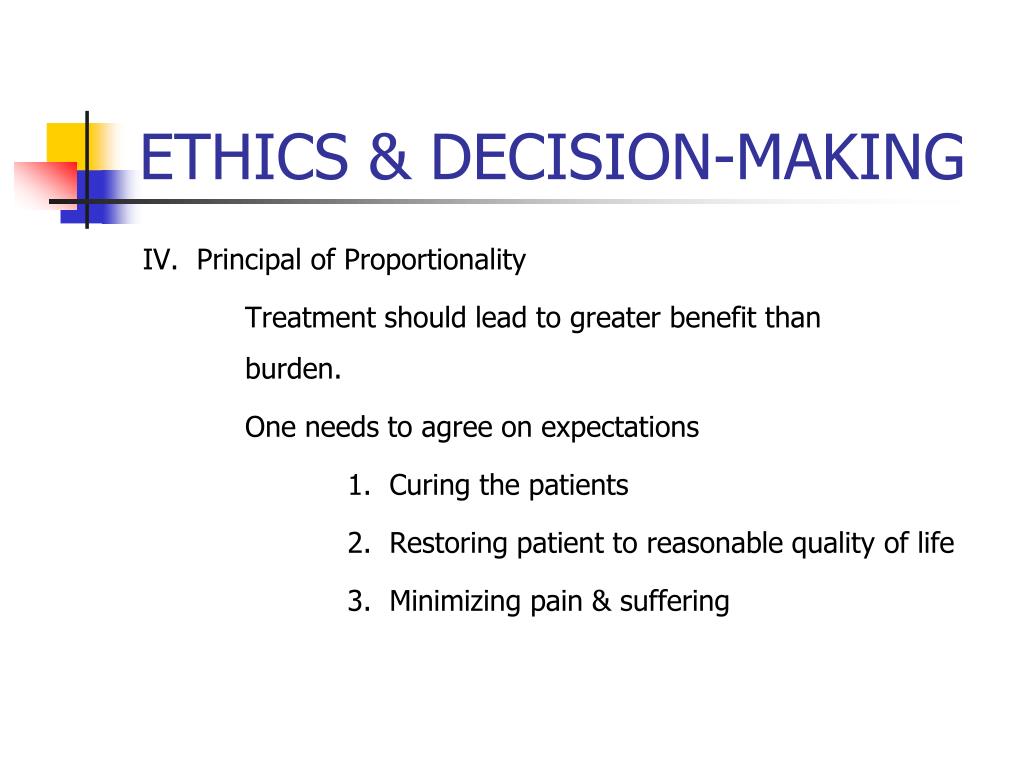 ETHICS & DECISION-MAKING

IV. Principal of Proportionality

Treatment should lead to greater benefit than burden.

One needs to agree on expectations

1. Curing the patients

2. Restoring patient to reasonable quality of life

3. Minimizing pain & suffering